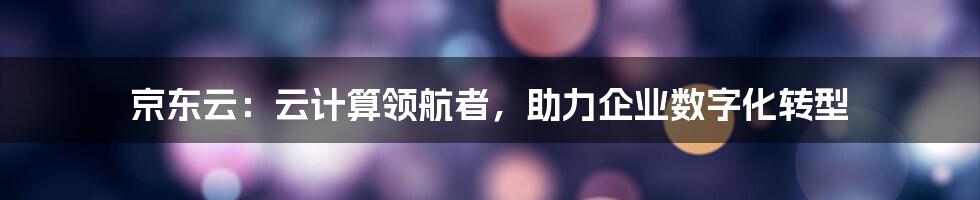 京东云：云计算领航者，助力企业数字化转型